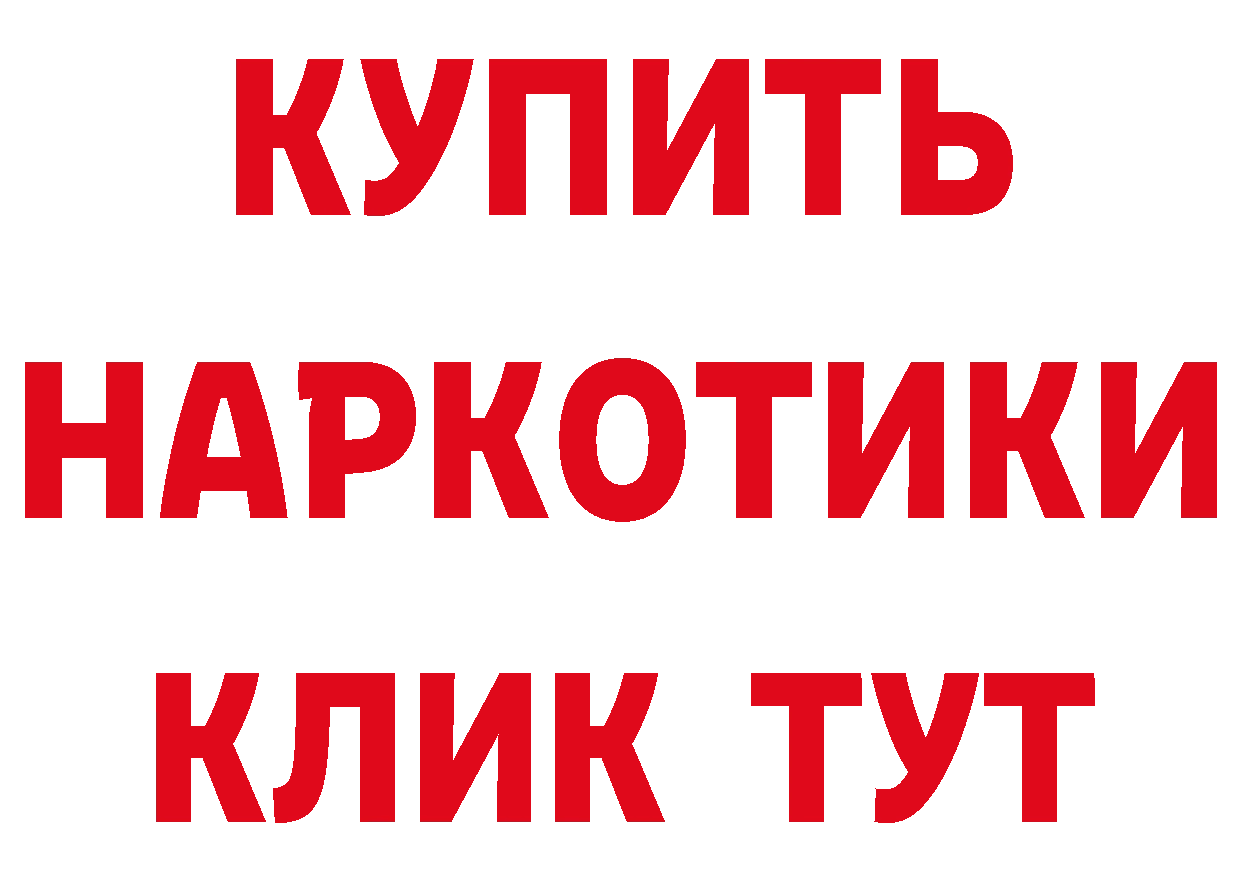 КУПИТЬ

НАРКОТИКИ

КЛИК ТУТ